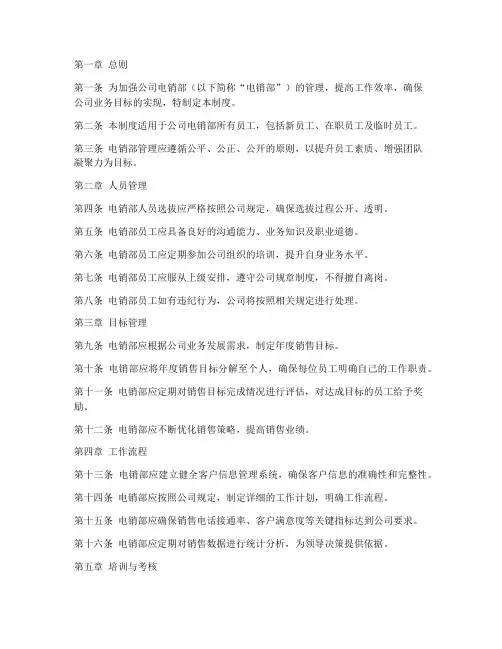 第一章 总则

第一条 为加强公司电销部（以下简称“电销部”）的管理，提高工作效率，确保公司业务目标的实现，特制定本制度。

第二条 本制度适用于公司电销部所有员工，包括新员工、在职员工及临时员工。

第三条 电销部管理应遵循公平、公正、公开的原则，以提升员工素质、增强团队凝聚力为目标。

第二章 人员管理

第四条 电销部人员选拔应严格按照公司规定，确保选拔过程公开、透明。

第五条 电销部员工应具备良好的沟通能力、业务知识及职业道德。

第六条 电销部员工应定期参加公司组织的培训，提升自身业务水平。

第七条 电销部员工应服从上级安排，遵守公司规章制度，不得擅自离岗。

第八条 电销部员工如有违纪行为，公司将按照相关规定进行处理。

第三章 目标管理

第九条 电销部应根据公司业务发展需求，制定年度销售目标。

第十条 电销部应将年度销售目标分解至个人，确保每位员工明确自己的工作职责。

第十一条 电销部应定期对销售目标完成情况进行评估，对达成目标的员工给予奖励。

第十二条 电销部应不断优化销售策略，提高销售业绩。

第四章 工作流程

第十三条 电销部应建立健全客户信息管理系统，确保客户信息的准确性和完整性。

第十四条 电销部应按照公司规定，制定详细的工作计划，明确工作流程。

第十五条 电销部应确保销售电话接通率、客户满意度等关键指标达到公司要求。

第十六条 电销部应定期对销售数据进行统计分析，为领导决策提供依据。

第五章 培训与考核